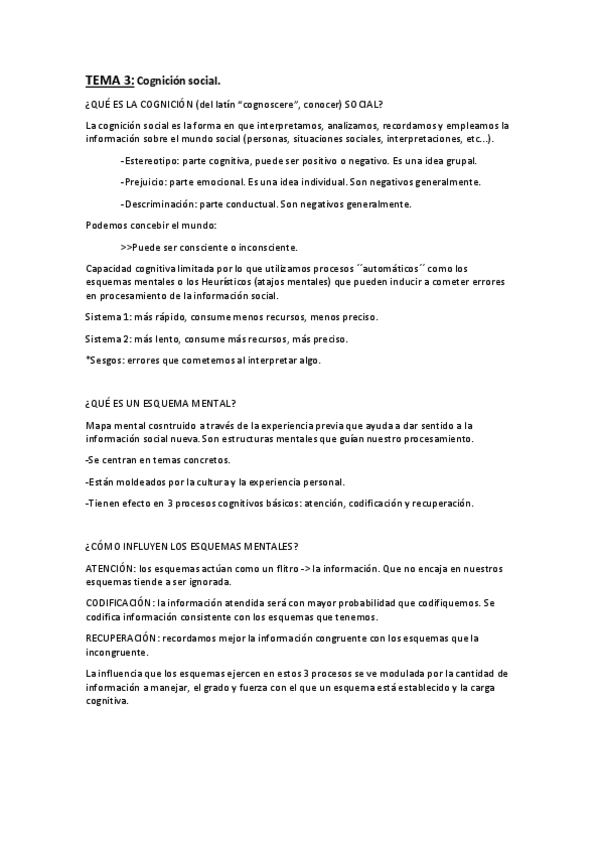 TEMA 3: Cognición social.

¿QUÉ ES LA COGNICIÓN (del latín "cognoscere", conocer) SOCIAL?

La cognición social es la forma en que interpretamos, analizamos, recordamos y empleamos la información sobre el mundo social (personas, situaciones sociales, interpretaciones, etc...).

-Estereotipo: parte cognitiva, puede ser positivo o negativo. Es una idea grupal.

-Prejuicio: parte emocional. Es una idea individual. Son negativos generalmente.

-Descriminación: parte conductual. Son negativos generalmente.

Podemos concebir el mundo:

>>Puede ser consciente o inconsciente.

Capacidad cognitiva limitada por lo que utilizamos procesos ´´automáticos´´ como los esquemas mentales o los Heurísticos (atajos mentales) que pueden inducir a cometer errores en procesamiento de la información social.

Sistema 1: más rápido, consume menos recursos, menos preciso.

Sistema 2: más lento, consume más recursos, más preciso.

*Sesgos: errores que cometemos al interpretar algo.

¿QUÉ ES UN ESQUEMA MENTAL?

Mapa mental cosntruido a través de la experiencia previa que ayuda a dar sentido a la información social nueva. Son estructuras mentales que guían nuestro procesamiento.

-Se centran en temas concretos.

-Están moldeados por la cultura y la experiencia personal.

-Tienen efecto en 3 procesos cognitivos básicos: atención, codificación y recuperación.

¿CÓMO INFLUYEN LOS ESQUEMAS MENTALES?

ATENCIÓN: los esquemas actúan como un flitro -> la información. Que no encaja en nuestros esquemas tiende a ser ignorada.

CODIFICACIÓN: la información atendida será con mayor probabilidad que codifiquemos. Se codifica información consistente con los esquemas que tenemos.

RECUPERACIÓN: recordamos mejor la información congruente con los esquemas que la incongruente.

La influencia que los esquemas ejercen en estos 3 procesos se ve modulada por la cantidad de información a manejar, el grado y fuerza con el que un esquema está establecido y la carga cognitiva.